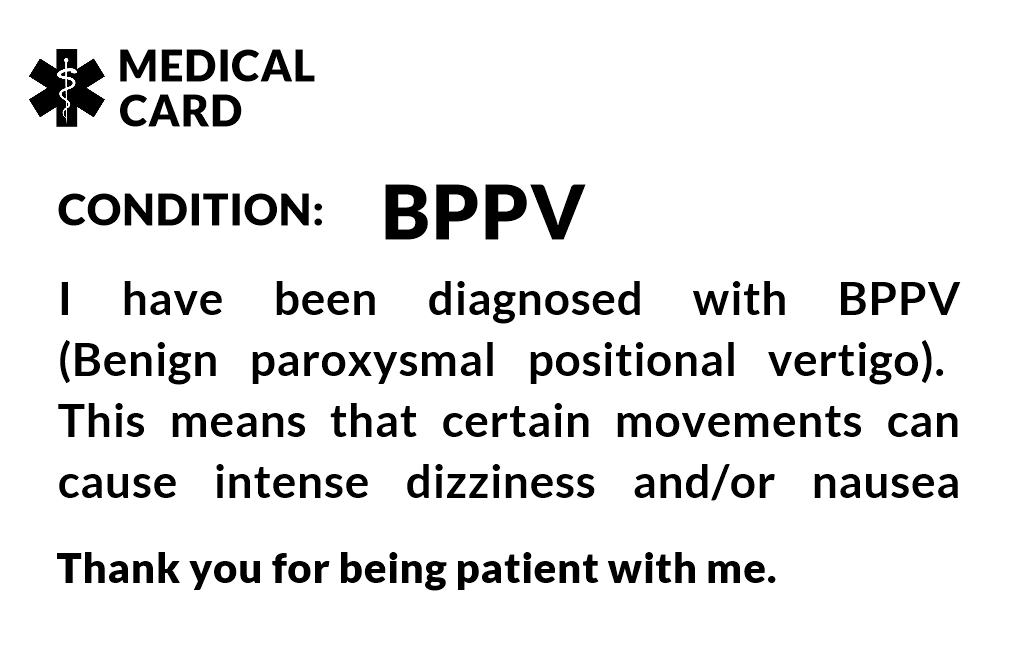 MEDICAL
CARD

CONDITION: BPPV

I have been diagnosed with BPPV (Benign paroxysmal positional vertigo). This means that certain movements can cause intense dizziness and/or nausea

Thank you for being patient with me.